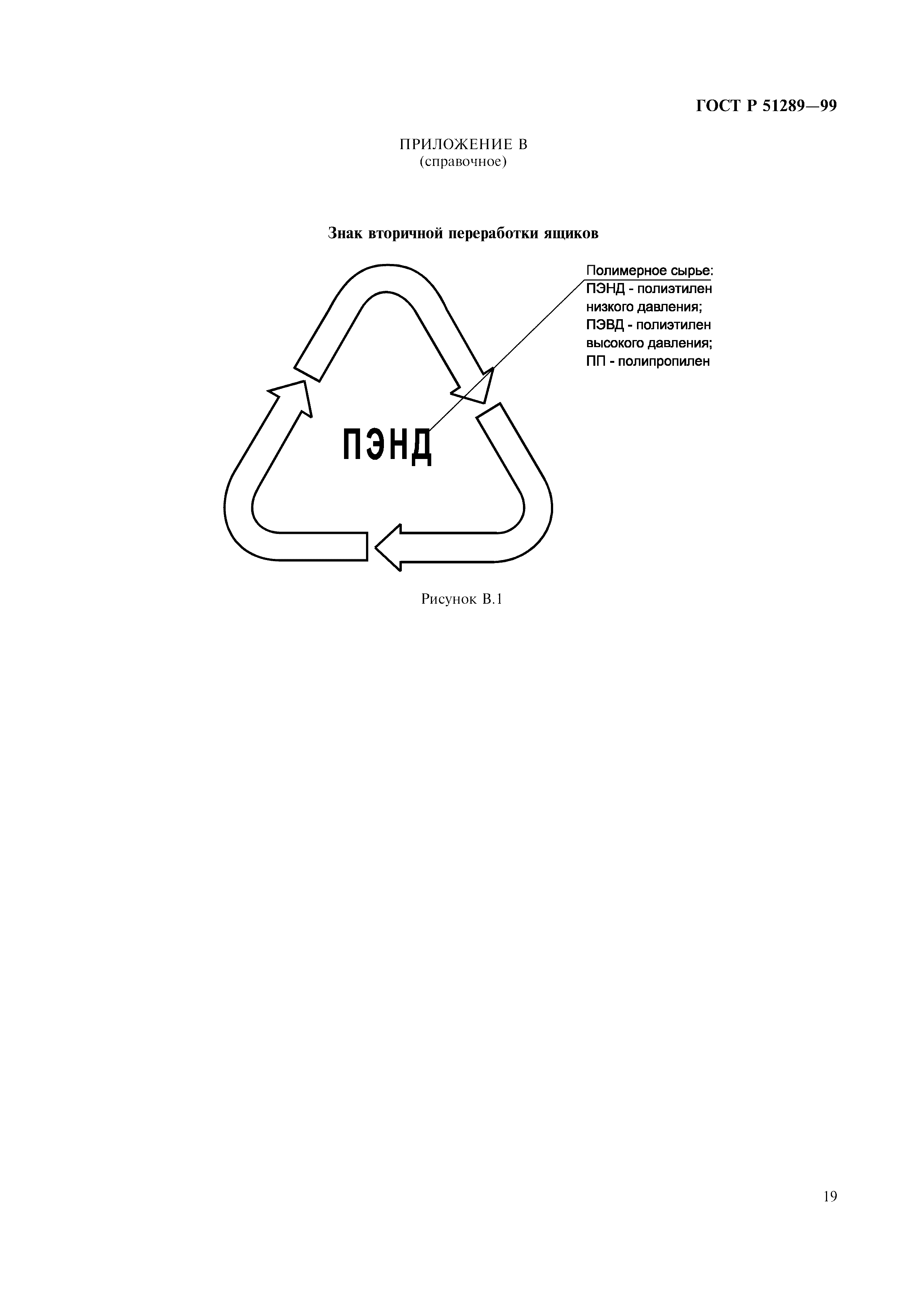 ГОСТ Р 51289—99

ПРИЛОЖЕНИЕ В
(справочное)

Знак вторичной переработки ящиков

Полимерное сырье:
ПЭНД - полиэтилен низкого давления;
ПЭВД - полиэтилен высокого давления;
ПП - полипропилен

ПЭНД

Рисунок В.1

19